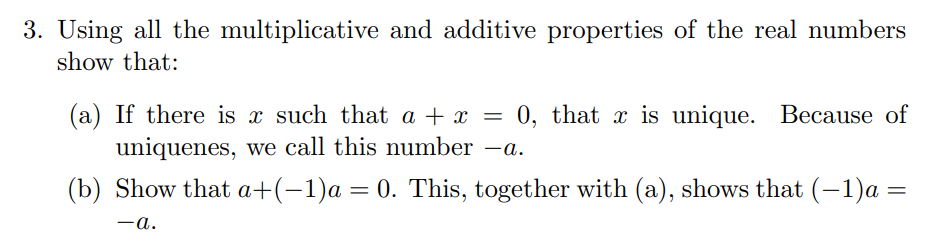 3. Using all the multiplicative and additive properties of the real numbers show that:

(a) If there is $x$ such that $a + x = 0$, that $x$ is unique. Because of uniquenes, we call this number $-a$.

(b) Show that $a+(-1)a = 0$. This, together with (a), shows that $(-1)a = -a$.